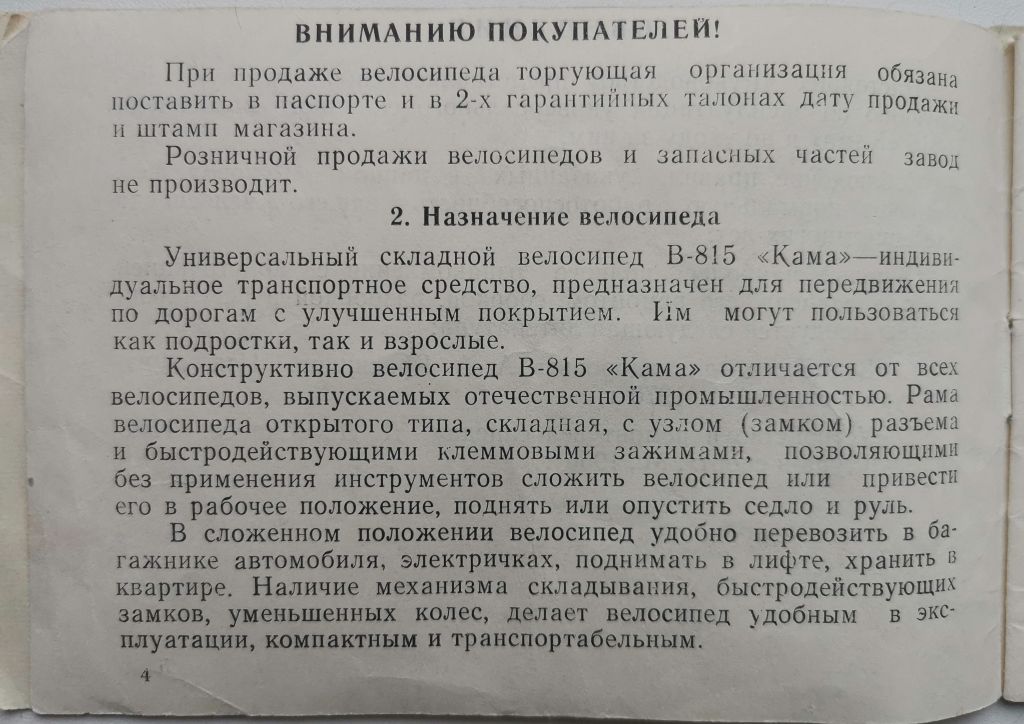 ВНИМАНИЮ ПОКУПАТЕЛЕЙ!

При продаже велосипеда торгующая организация обязана поставить в паспорте и в 2-х гарантийных талонах дату продажи и штамп магазина.

Розничной продажи велосипедов и запасных частей завод не производит.

2. Назначение велосипеда

Универсальный складной велосипед В-815 «Кама»—индивидуальное транспортное средство, предназначен для передвижения по дорогам с улучшенным покрытием. Им могут пользоваться как подростки, так и взрослые.

Конструктивно велосипед В-815 «Кама» отличается от всех велосипедов, выпускаемых отечественной промышленностью. Рама велосипеда открытого типа, складная, с узлом (замком) разъема и быстродействующими клеммовыми зажимами, позволяющими без применения инструментов сложить велосипед или привести его в рабочее положение, поднять или опустить седло и руль.

В сложенном положении велосипед удобно перевозить в багажнике автомобиля, электричках, поднимать в лифте, хранить в квартире. Наличие механизма складывания, быстродействующих замков, уменьшенных колес, делает велосипед удобным в эксплуатации, компактным и транспортабельным.

4